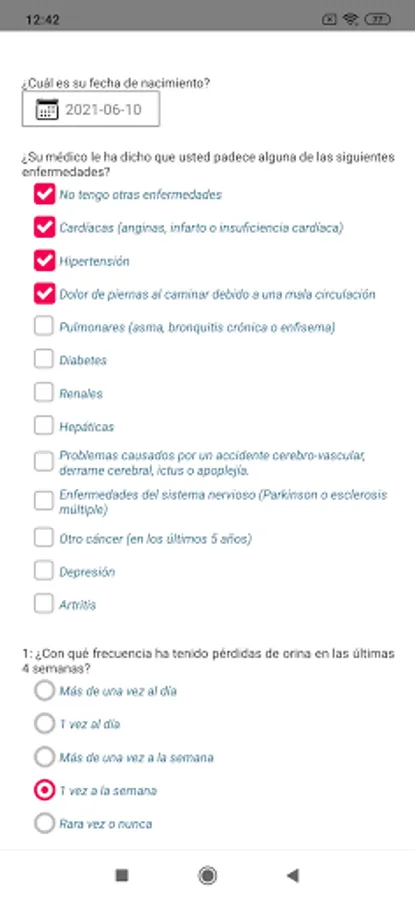 12:42

77

¿Cuál es su fecha de nacimiento?

2021-06-10

¿Su médico le ha dicho que usted padece alguna de las siguientes enfermedades?

No tengo otras enfermedades

Cardíacas (anginas, infarto o insuficiencia cardíaca)

Hipertensión

Dolor de piernas al caminar debido a una mala circulación

Pulmonares (asma, bronquitis crónica o enfisema)

Diabetes

Renales

Hepáticas

Problemas causados por un accidente cerebro-vascular, derrame cerebral, ictus o apoplejía.

Enfermedades del sistema nervioso (Parkinson o esclerosis múltiple)

Otro cáncer (en los últimos 5 años)

Depresión

Artritis

1: ¿Con qué frecuencia ha tenido pérdidas de orina en las últimas 4 semanas?

Más de una vez al día

1 vez al día

Más de una vez a la semana

1 vez a la semana

Rara vez o nunca